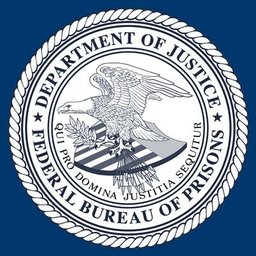 DEPARTMENT OF JUSTICE
★ FEDERAL BUREAU OF PRISONS ★
QUI PRO DOMINA JUSTITIA SEQUITUR